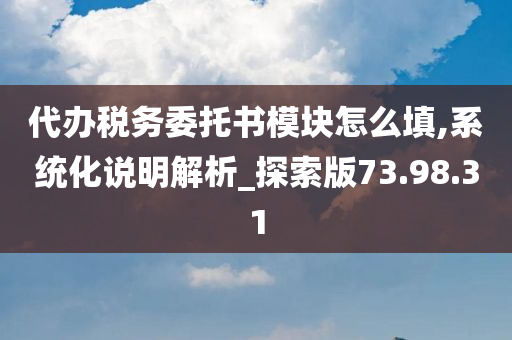 代办税务委托书模块怎么填,系统化说明解析_探索版73.98.31